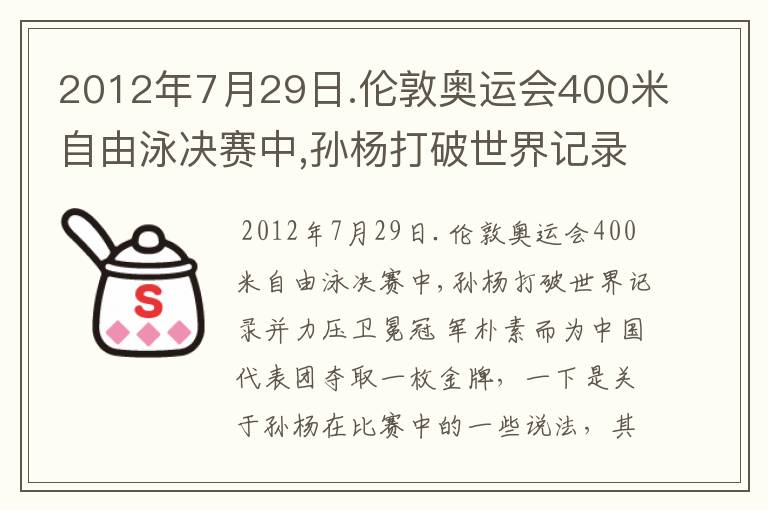 2012年7月29日.伦敦奥运会400米自由泳决赛中,孙杨打破世界记录

S

2012年7月29日.伦敦奥运会400米自由泳决赛中,孙杨打破世界记录并力压卫冕冠军朴素而为中国代表团夺取一枚金牌，一下是关于孙杨在比赛中的一些说法，其